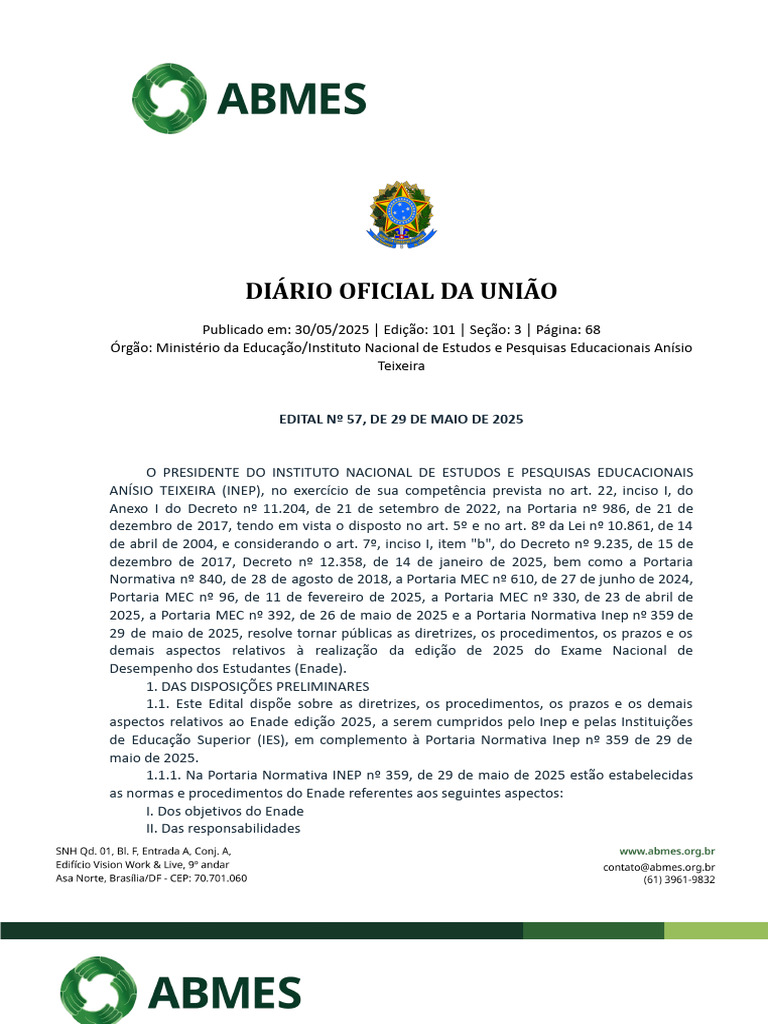 ABMES

DIÁRIO OFICIAL DA UNIÃO

Publicado em: 30/05/2025 | Edição: 101 | Seção: 3 | Página: 68
Órgão: Ministério da Educação/Instituto Nacional de Estudos e Pesquisas Educacionais Anísio Teixeira

EDITAL Nº 57, DE 29 DE MAIO DE 2025

O PRESIDENTE DO INSTITUTO NACIONAL DE ESTUDOS E PESQUISAS EDUCACIONAIS ANÍSIO TEIXEIRA (INEP), no exercício de sua competência prevista no art. 22, inciso I, do Anexo I do Decreto nº 11.204, de 21 de setembro de 2022, na Portaria nº 986, de 21 de dezembro de 2017, tendo em vista o disposto no art. 5º e no art. 8º da Lei nº 10.861, de 14 de abril de 2004, e considerando o art. 7º, inciso I, item "b", do Decreto nº 9.235, de 15 de dezembro de 2017, Decreto nº 12.358, de 14 de janeiro de 2025, bem como a Portaria Normativa nº 840, de 28 de agosto de 2018, a Portaria MEC nº 610, de 27 de junho de 2024, Portaria MEC nº 96, de 11 de fevereiro de 2025, a Portaria MEC nº 330, de 23 de abril de 2025, a Portaria MEC nº 392, de 26 de maio de 2025 e a Portaria Normativa Inep nº 359 de 29 de maio de 2025, resolve tornar públicas as diretrizes, os procedimentos, os prazos e os demais aspectos relativos à realização da edição de 2025 do Exame Nacional de Desempenho dos Estudantes (Enade).

1. DAS DISPOSIÇÕES PRELIMINARES

1.1. Este Edital dispõe sobre as diretrizes, os procedimentos, os prazos e os demais aspectos relativos ao Enade edição 2025, a serem cumpridos pelo Inep e pelas Instituições de Educação Superior (IES), em complemento à Portaria Normativa Inep nº 359 de 29 de maio de 2025.

1.1.1. Na Portaria Normativa INEP nº 359, de 29 de maio de 2025 estão estabelecidas as normas e procedimentos do Enade referentes aos seguintes aspectos:

I. Dos objetivos do Enade

II. Das responsabilidades

SNH Qd. 01, Bl. F, Entrada A, Conj. A,
Edifício Vision Work & Live, 9º andar
Asa Norte, Brasília/DF - CEP: 70.701.060

www.abmes.org.br
contato@abmes.org.br
(61) 3961-9832

ABMES